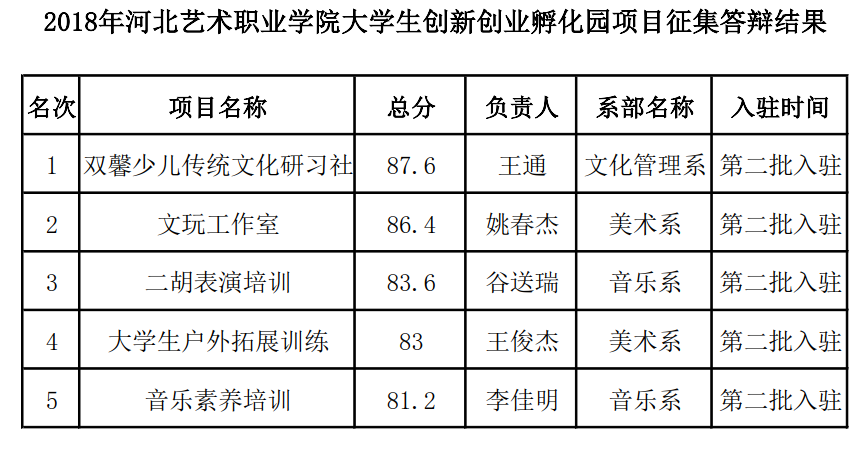 2018年河北艺术职业学院大学生创新创业孵化园项目征集答辩结果

| 名次 | 项目名称 | 总分 | 负责人 | 系部名称 | 入驻时间 |
|---|---|---|---|---|---|
| 1 | 双馨少儿传统文化研习社 | 87.6 | 王通 | 文化管理系 | 第二批入驻 |
| 2 | 文玩工作室 | 86.4 | 姚春杰 | 美术系 | 第二批入驻 |
| 3 | 二胡表演培训 | 83.6 | 谷送瑞 | 音乐系 | 第二批入驻 |
| 4 | 大学生户外拓展训练 | 83 | 王俊杰 | 美术系 | 第二批入驻 |
| 5 | 音乐素养培训 | 81.2 | 李佳明 | 音乐系 | 第二批入驻 |